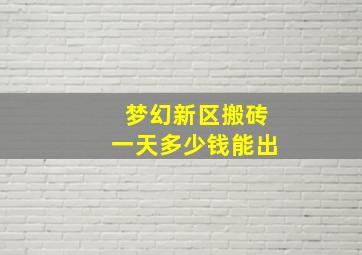 梦幻新区搬砖
一天多少钱能出